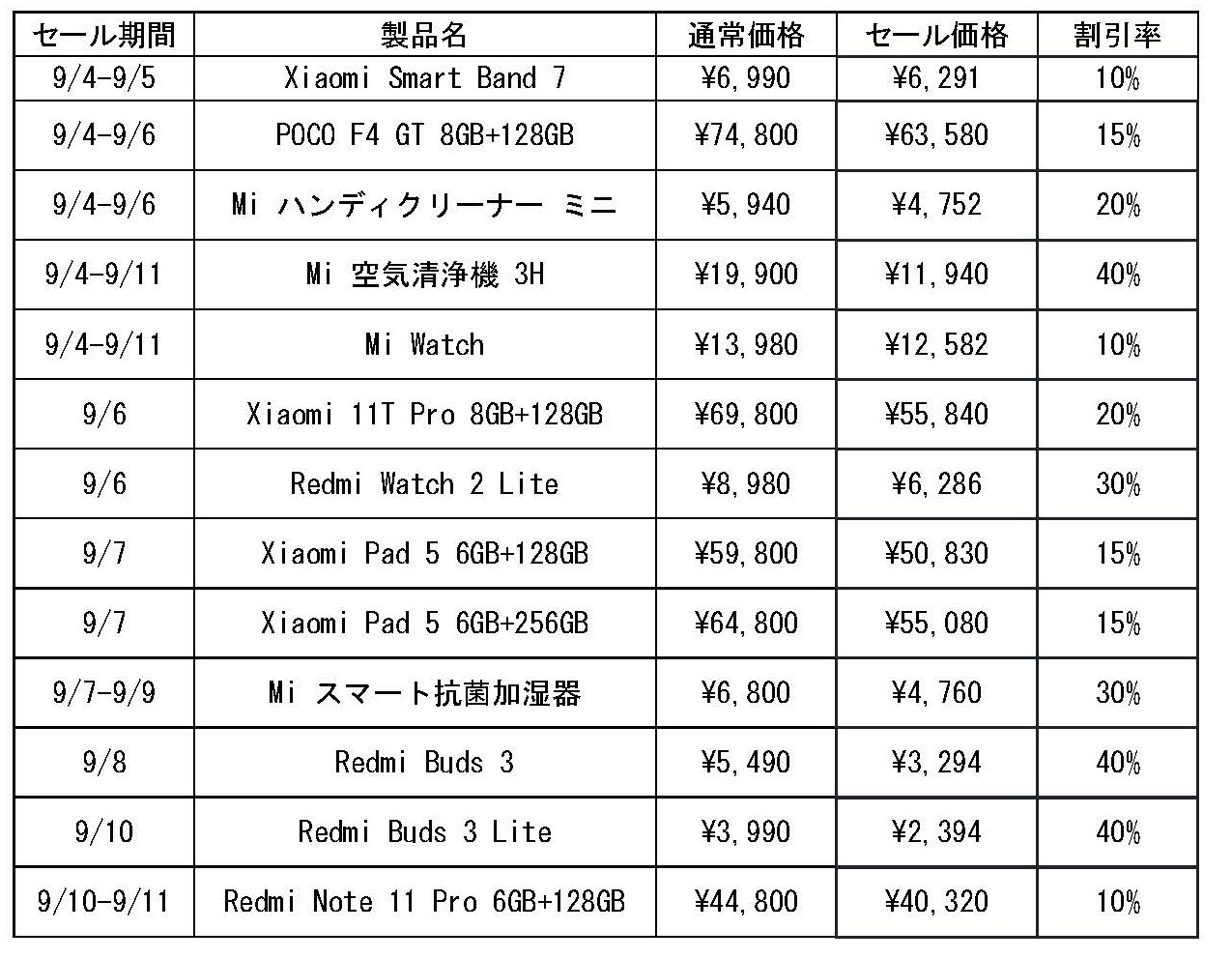 | セール期間 | 製品名 | 通常価格 | セール価格 | 割引率 |
|---|---|---|---|---|
| 9/4-9/5 | Xiaomi Smart Band 7 | ¥6,990 | ¥6,291 | 10% |
| 9/4-9/6 | POCO F4 GT 8GB+128GB | ¥74,800 | ¥63,580 | 15% |
| 9/4-9/6 | Mi ハンディクリーナー ミニ | ¥5,940 | ¥4,752 | 20% |
| 9/4-9/11 | Mi 空気清浄機 3H | ¥19,900 | ¥11,940 | 40% |
| 9/4-9/11 | Mi Watch | ¥13,980 | ¥12,582 | 10% |
| 9/6 | Xiaomi 11T Pro 8GB+128GB | ¥69,800 | ¥55,840 | 20% |
| 9/6 | Redmi Watch 2 Lite | ¥8,980 | ¥6,286 | 30% |
| 9/7 | Xiaomi Pad 5 6GB+128GB | ¥59,800 | ¥50,830 | 15% |
| 9/7 | Xiaomi Pad 5 6GB+256GB | ¥64,800 | ¥55,080 | 15% |
| 9/7-9/9 | Mi スマート抗菌加湿器 | ¥6,800 | ¥4,760 | 30% |
| 9/8 | Redmi Buds 3 | ¥5,490 | ¥3,294 | 40% |
| 9/10 | Redmi Buds 3 Lite | ¥3,990 | ¥2,394 | 40% |
| 9/10-9/11 | Redmi Note 11 Pro 6GB+128GB | ¥44,800 | ¥40,320 | 10% |